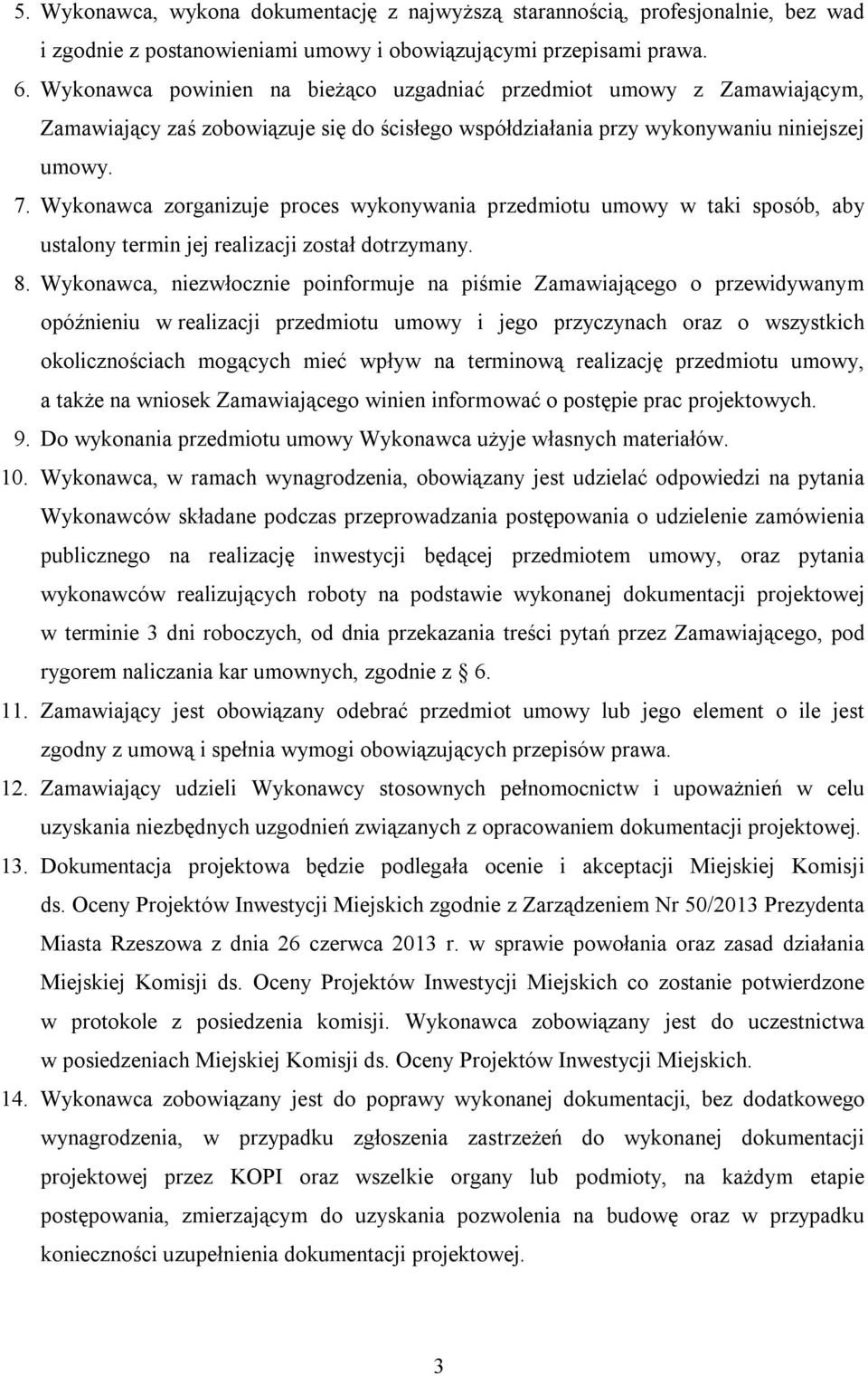 5. Wykonawca, wykona dokumentację z najwyższą starannością, profesjonalnie, bez wad i zgodnie z postanowieniami umowy i obowiązującymi przepisami prawa.

6. Wykonawca powinien na bieżąco uzgadniać przedmiot umowy z Zamawiającym, Zamawiający zaś zobowiązuje się do ścisłego współdziałania przy wykonywaniu niniejszej umowy.

7. Wykonawca zorganizuje proces wykonywania przedmiotu umowy w taki sposób, aby ustalony termin jej realizacji został dotrzymany.

8. Wykonawca, niezwłocznie poinformuje na piśmie Zamawiającego o przewidywanym opóźnieniu w realizacji przedmiotu umowy i jego przyczynach oraz o wszystkich okolicznościach mogących mieć wpływ na terminową realizację przedmiotu umowy, a także na wniosek Zamawiającego winien informować o postępie prac projektowych.

9. Do wykonania przedmiotu umowy Wykonawca użyje własnych materiałów.

10. Wykonawca, w ramach wynagrodzenia, obowiązany jest udzielać odpowiedzi na pytania Wykonawców składane podczas przeprowadzania postępowania o udzielenie zamówienia publicznego na realizację inwestycji będącej przedmiotem umowy, oraz pytania wykonawców realizujących roboty na podstawie wykonanej dokumentacji projektowej w terminie 3 dni roboczych, od dnia przekazania treści pytań przez Zamawiającego, pod rygorem naliczania kar umownych, zgodnie z § 6.

11. Zamawiający jest obowiązany odebrać przedmiot umowy lub jego element o ile jest zgodny z umową i spełnia wymogi obowiązujących przepisów prawa.

12. Zamawiający udzieli Wykonawcy stosownych pełnomocnictw i upoważnień w celu uzyskania niezbędnych uzgodnień związanych z opracowaniem dokumentacji projektowej.

13. Dokumentacja projektowa będzie podlegała ocenie i akceptacji Miejskiej Komisji ds. Oceny Projektów Inwestycji Miejskich zgodnie z Zarządzeniem Nr 50/2013 Prezydenta Miasta Rzeszowa z dnia 26 czerwca 2013 r. w sprawie powołania oraz zasad działania Miejskiej Komisji ds. Oceny Projektów Inwestycji Miejskich co zostanie potwierdzone w protokole z posiedzenia komisji. Wykonawca zobowiązany jest do uczestnictwa w posiedzeniach Miejskiej Komisji ds. Oceny Projektów Inwestycji Miejskich.

14. Wykonawca zobowiązany jest do poprawy wykonanej dokumentacji, bez dodatkowego wynagrodzenia, w przypadku zgłoszenia zastrzeżeń do wykonanej dokumentacji projektowej przez KOPI oraz wszelkie organy lub podmioty, na każdym etapie postępowania, zmierzającym do uzyskania pozwolenia na budowę oraz w przypadku konieczności uzupełnienia dokumentacji projektowej.

3